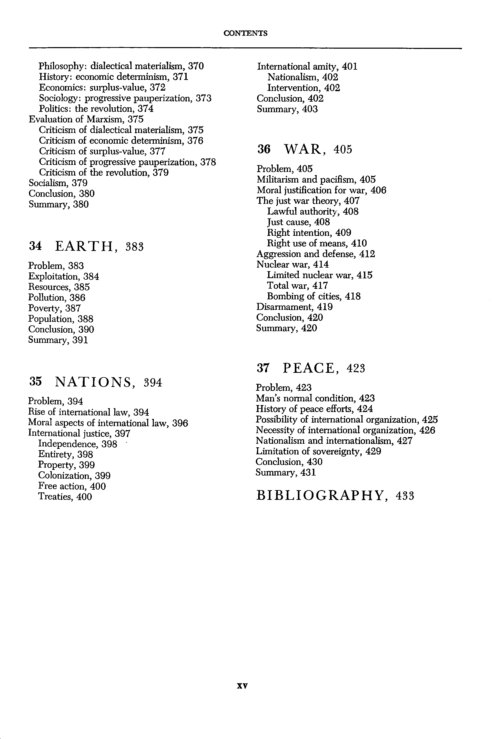 CONTENTS

Philosophy: dialectical materialism, 370
History: economic determinism, 371
Economics: surplus-value, 372
Sociology: progressive pauperization, 373
Politics: the revolution, 374
Evaluation of Marxism, 375
Criticism of dialectical materialism, 375
Criticism of economic determinism, 376
Criticism of surplus-value, 377
Criticism of progressive pauperization, 378
Criticism of the revolution, 379
Socialism, 379
Conclusion, 380
Summary, 380

34 EARTH, 383

Problem, 383
Exploitation, 384
Resources, 385
Pollution, 386
Poverty, 387
Population, 388
Conclusion, 390
Summary, 391

35 NATIONS, 394

Problem, 394
Rise of international law, 394
Moral aspects of international law, 396
International justice, 397
Independence, 398
Entirety, 398
Property, 399
Colonization, 399
Free action, 400
Treaties, 400

International amity, 401
Nationalism, 402
Intervention, 402
Conclusion, 402
Summary, 403

36 WAR, 405

Problem, 405
Militarism and pacifism, 405
Moral justification for war, 406
The just war theory, 407
Lawful authority, 408
Just cause, 408
Right intention, 409
Right use of means, 410
Aggression and defense, 412
Nuclear war, 414
Limited nuclear war, 415
Total war, 417
Bombing of cities, 418
Disarmament, 419
Conclusion, 420
Summary, 420

37 PEACE, 423

Problem, 423
Man's normal condition, 423
History of peace efforts, 424
Possibility of international organization, 425
Necessity of international organization, 426
Nationalism and internationalism, 427
Limitation of sovereignty, 429
Conclusion, 430
Summary, 431

BIBLIOGRAPHY, 433

xv